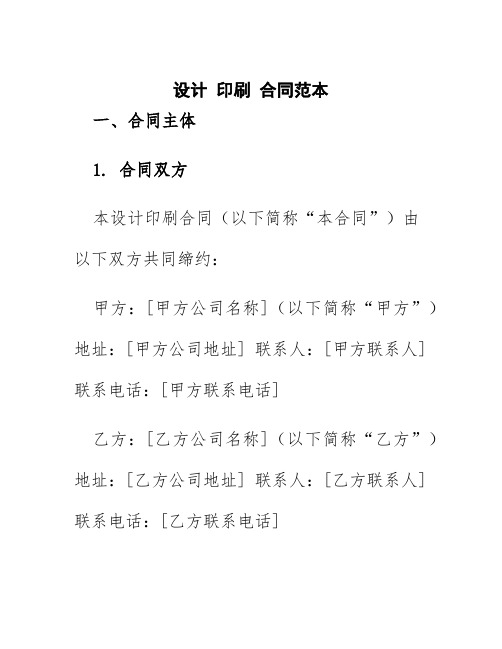 设计 印刷 合同范本

一、合同主体

1. 合同双方

本设计印刷合同（以下简称“本合同”）由以下双方共同缔约：

甲方：[甲方公司名称]（以下简称“甲方”）地址：[甲方公司地址] 联系人：[甲方联系人] 联系电话：[甲方联系电话]

乙方：[乙方公司名称]（以下简称“乙方”）地址：[乙方公司地址] 联系人：[乙方联系人] 联系电话：[乙方联系电话]